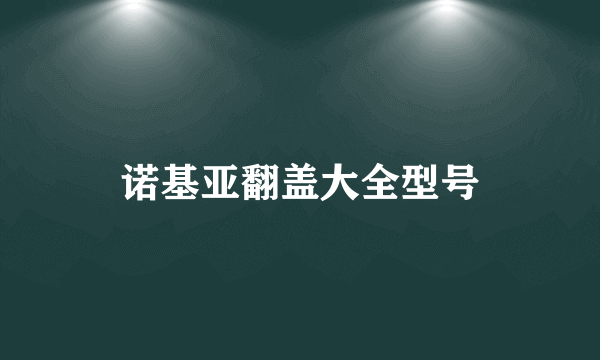 诺基亚翻盖大全型号